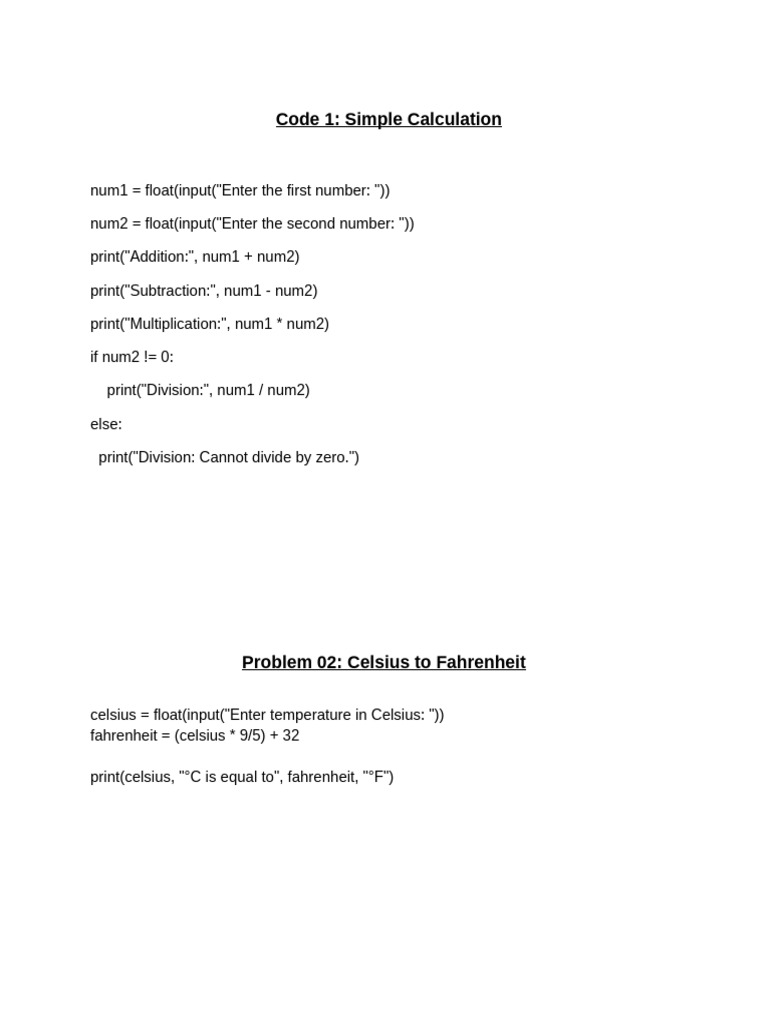 Code 1: Simple Calculation

num1 = float(input("Enter the first number: "))

num2 = float(input("Enter the second number: "))

print("Addition:", num1 + num2)

print("Subtraction:", num1 - num2)

print("Multiplication:", num1 * num2)

if num2 != 0:

    print("Division:", num1 / num2)

else:

  print("Division: Cannot divide by zero.")

Problem 02: Celsius to Fahrenheit

celsius = float(input("Enter temperature in Celsius: "))
fahrenheit = (celsius * 9/5) + 32

print(celsius, "°C is equal to", fahrenheit, "°F")